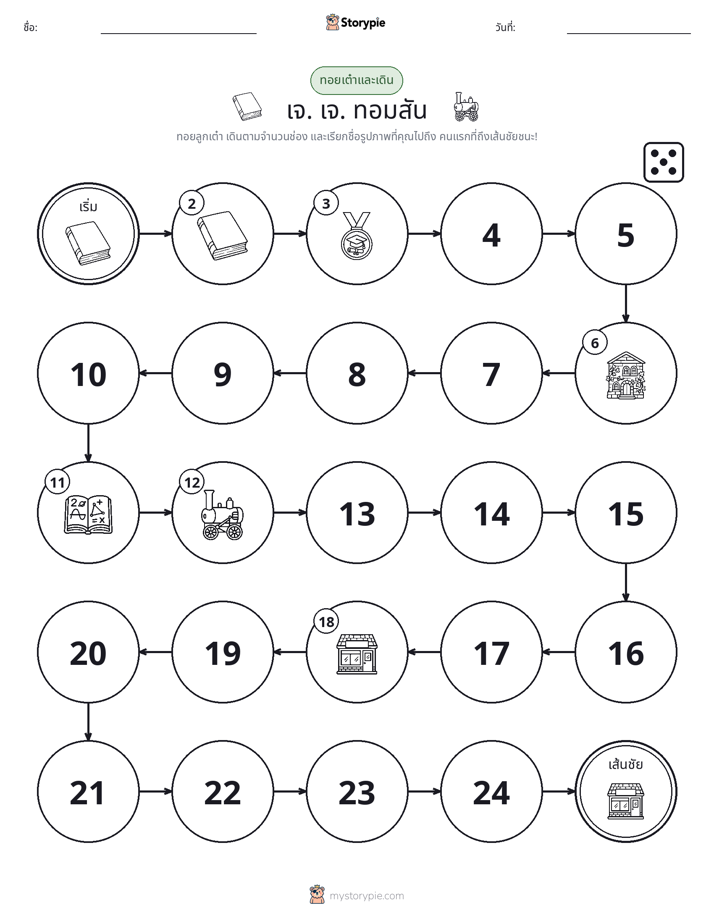 ชื่อ: ____ Storypie วันที่: ____

ทอยเต๋าและเดิน

เจ. เจ. ทอมสัน

ทอยลูกเต๋า เดินตามจำนวนช่อง และเรียกชื่อรูปภาพที่คุณไปถึง คนแรกที่ถึงเส้นชัยชนะ!

เริ่ม

2

3

4

5

6

7

8

9

10

11

12

13

14

15

16

17

18

19

20

21

22

23

24

เส้นชัย

mystorypie.com